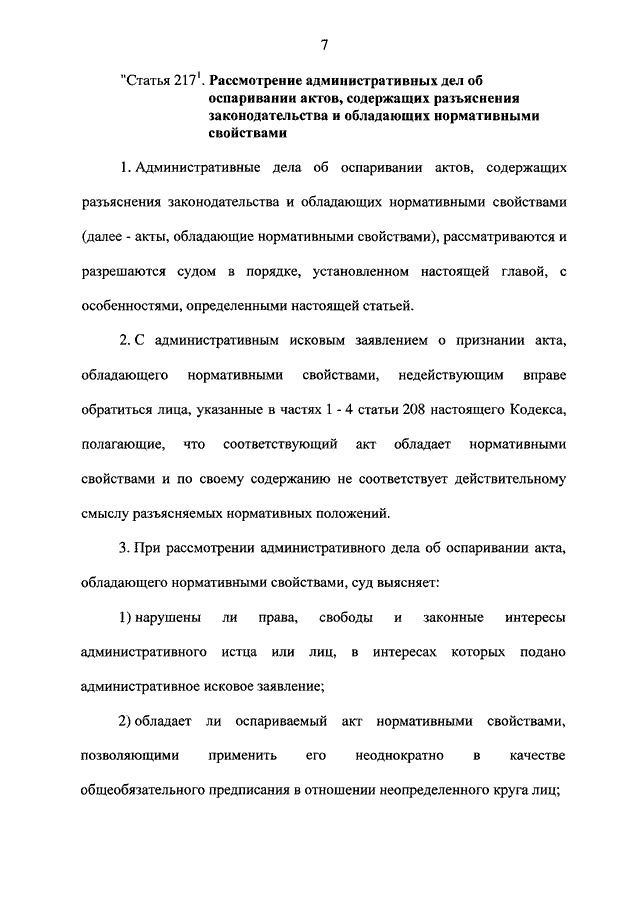 7

"Статья $217^1$. Рассмотрение административных дел об оспаривании актов, содержащих разъяснения законодательства и обладающих нормативными свойствами

1. Административные дела об оспаривании актов, содержащих разъяснения законодательства и обладающих нормативными свойствами (далее - акты, обладающие нормативными свойствами), рассматриваются и разрешаются судом в порядке, установленном настоящей главой, с особенностями, определенными настоящей статьей.

2. С административным исковым заявлением о признании акта, обладающего нормативными свойствами, недействующим вправе обратиться лица, указанные в частях 1 - 4 статьи 208 настоящего Кодекса, полагающие, что соответствующий акт обладает нормативными свойствами и по своему содержанию не соответствует действительному смыслу разъясняемых нормативных положений.

3. При рассмотрении административного дела об оспаривании акта, обладающего нормативными свойствами, суд выясняет:

1) нарушены ли права, свободы и законные интересы административного истца или лиц, в интересах которых подано административное исковое заявление;

2) обладает ли оспариваемый акт нормативными свойствами, позволяющими применить его неоднократно в качестве общеобязательного предписания в отношении неопределенного круга лиц;